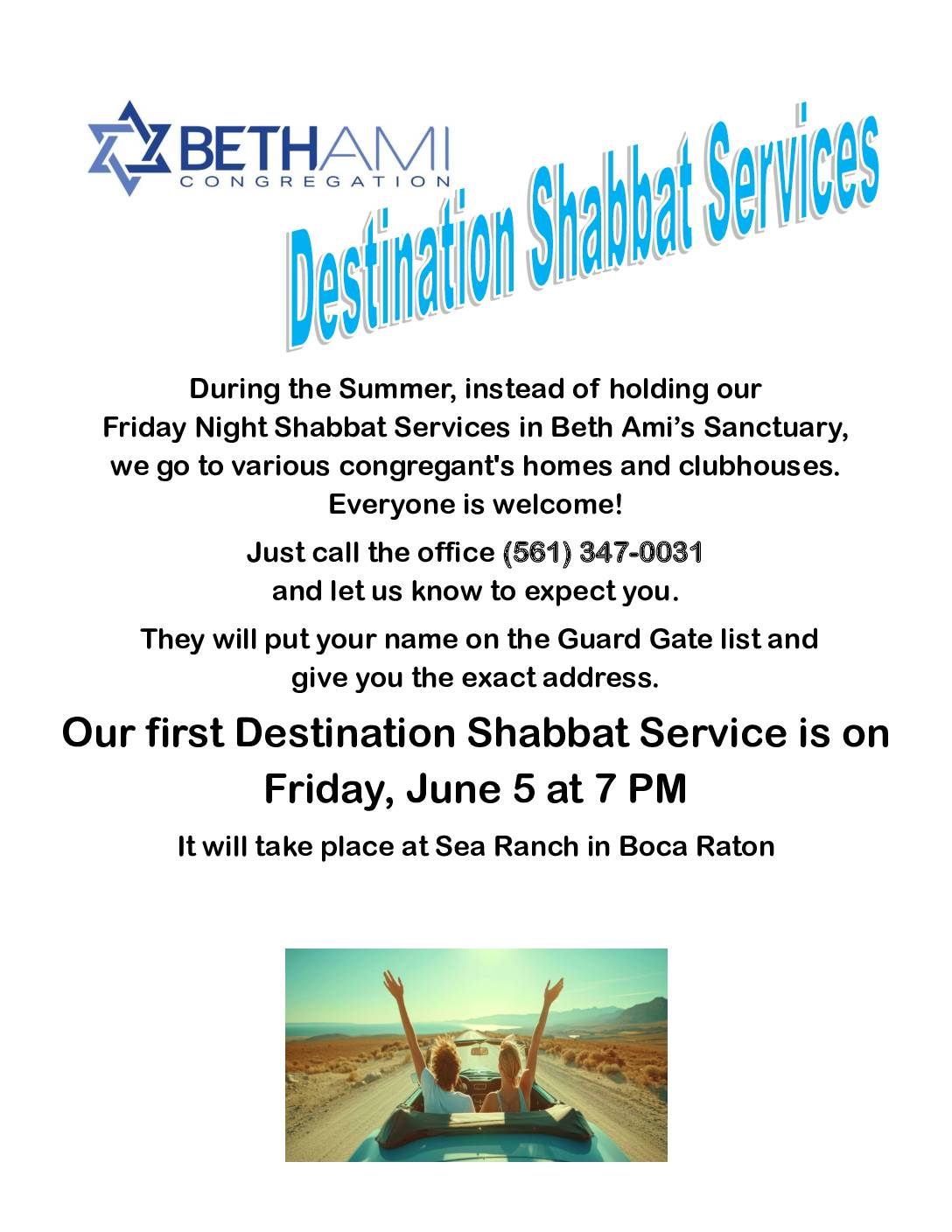 BETHAMI
CONGREGATION

Destination Shabbat Services

During the Summer, instead of holding our Friday Night Shabbat Services in Beth Ami's Sanctuary, we go to various congregant's homes and clubhouses. Everyone is welcome!

Just call the office (561) 347-0031 and let us know to expect you.

They will put your name on the Guard Gate list and give you the exact address.

Our first Destination Shabbat Service is on Friday, June 5 at 7 PM

It will take place at Sea Ranch in Boca Raton